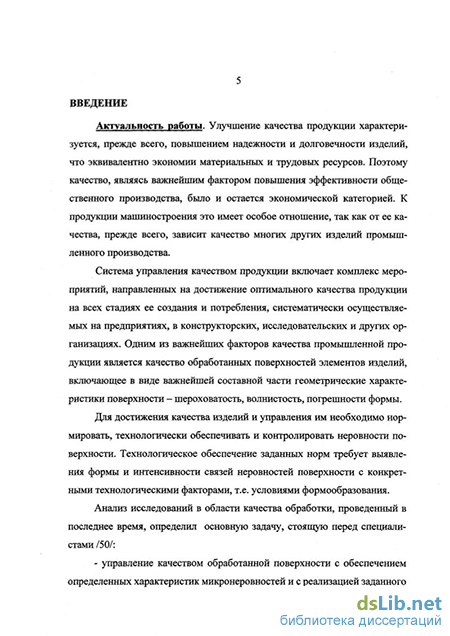 5

ВВЕДЕНИЕ

Актуальность работы. Улучшение качества продукции характеризуется, прежде всего, повышением надежности и долговечности изделий, что эквивалентно экономии материальных и трудовых ресурсов. Поэтому качество, являясь важнейшим фактором повышения эффективности общественного производства, было и остается экономической категорией. К продукции машиностроения это имеет особое отношение, так как от ее качества, прежде всего, зависит качество многих других изделий промышленного производства.

Система управления качеством продукции включает комплекс мероприятий, направленных на достижение оптимального качества продукции на всех стадиях ее создания и потребления, систематически осуществляемых на предприятиях, в конструкторских, исследовательских и других организациях. Одним из важнейших факторов качества промышленной продукции является качество обработанных поверхностей элементов изделий, включающее в виде важнейшей составной части геометрические характеристики поверхности – шероховатость, волнистость, погрешности формы.

Для достижения качества изделий и управления им необходимо нормировать, технологически обеспечивать и контролировать неровности поверхности. Технологическое обеспечение заданных норм требует выявления формы и интенсивности связей неровностей поверхности с конкретными технологическими факторами, т.е. условиями формообразования.

Анализ исследований в области качества обработки, проведенный в последнее время, определил основную задачу, стоящую перед специалистами /50/:

- управление качеством обработанной поверхности с обеспечением определенных характеристик микронеровностей и с реализацией заданного

dsLib.net
библиотека диссертаций